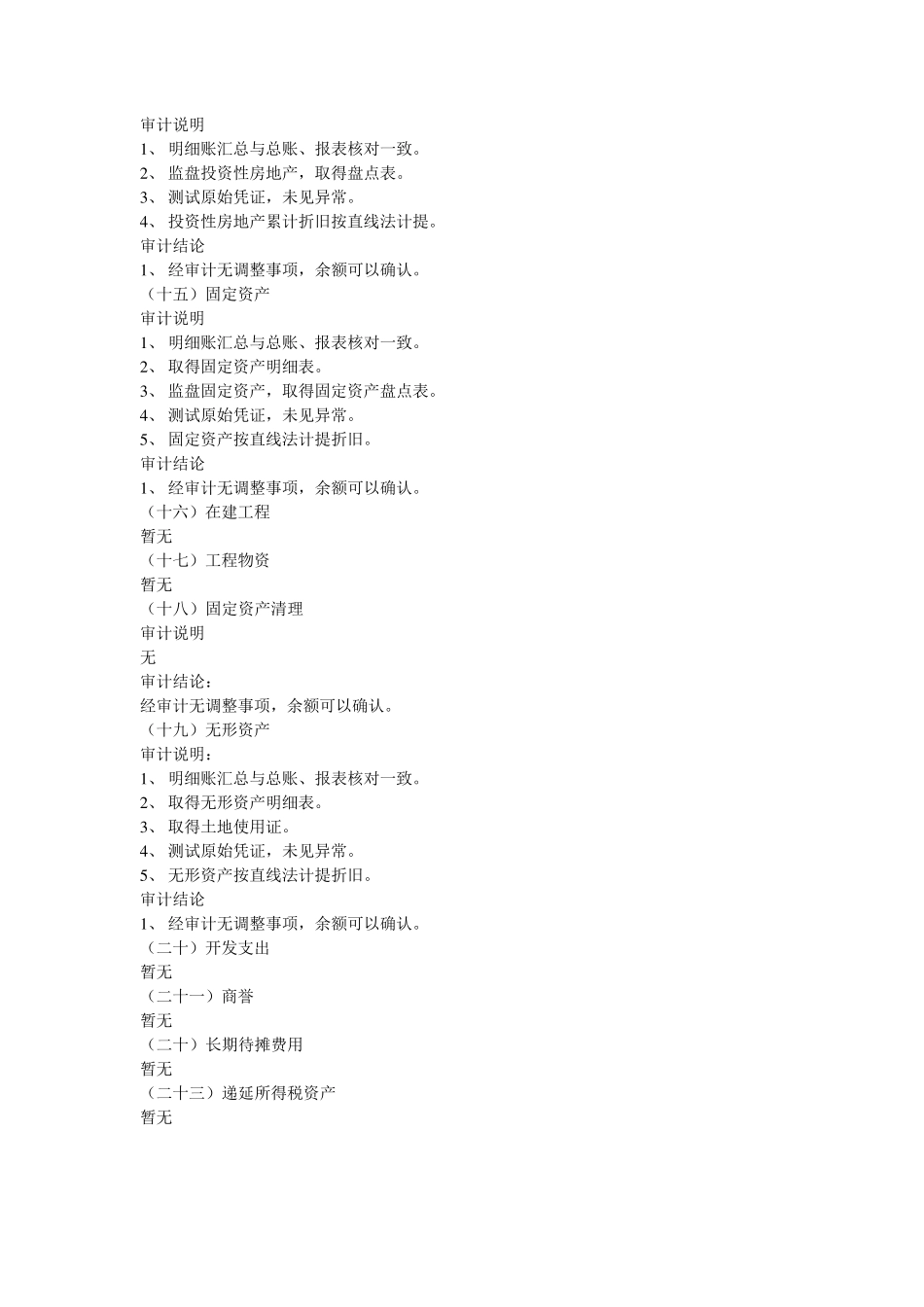 审计说明
1、 明细账汇总与总账、报表核对一致。
2、 监盘投资性房地产，取得盘点表。
3、 测试原始凭证，未见异常。
4、 投资性房地产累计折旧按直线法计提。
审计结论
1、 经审计无调整事项，余额可以确认。
（十五）固定资产
审计说明
1、 明细账汇总与总账、报表核对一致。
2、 取得固定资产明细表。
3、 监盘固定资产，取得固定资产盘点表。
4、 测试原始凭证，未见异常。
5、 固定资产按直线法计提折旧。
审计结论
1、 经审计无调整事项，余额可以确认。
（十六）在建工程
暂无
（十七）工程物资
暂无
（十八）固定资产清理
审计说明
无
审计结论：
经审计无调整事项，余额可以确认。
（十九）无形资产
审计说明：
1、 明细账汇总与总账、报表核对一致。
2、 取得无形资产明细表。
3、 取得土地使用证。
4、 测试原始凭证，未见异常。
5、 无形资产按直线法计提折旧。
审计结论
1、 经审计无调整事项，余额可以确认。
（二十）开发支出
暂无
（二十一）商誉
暂无
（二十）长期待摊费用
暂无
（二十三）递延所得税资产
暂无